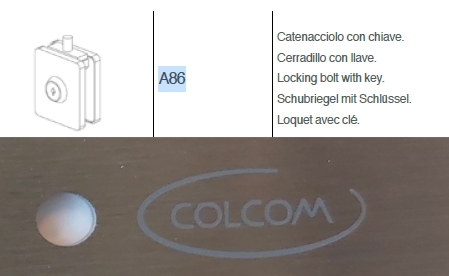 A86

Catenacciolo con chiave.
Cerradillo con llave.
Locking bolt with key.
Schubriegel mit Schlüssel.
Loquet avec clé.

COLCOM